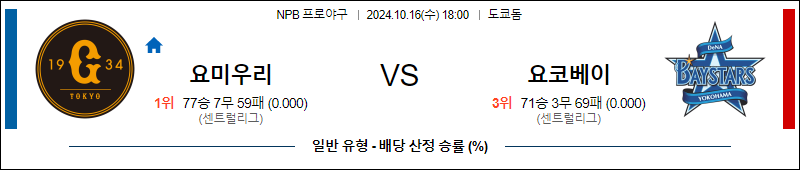 NPB 프로야구 | 2024.10.16(수) 18:00 | 도쿄돔

19 G 34
TOKYO

요미우리
1위 77승 7무 59패 (0.000)
(센트럴리그)

VS

요코베이
3위 71승 3무 69패 (0.000)
(센트럴리그)

DeNA
BAYSTARS
YOKOHAMA

일반 유형 - 배당 산정 승률 (%)